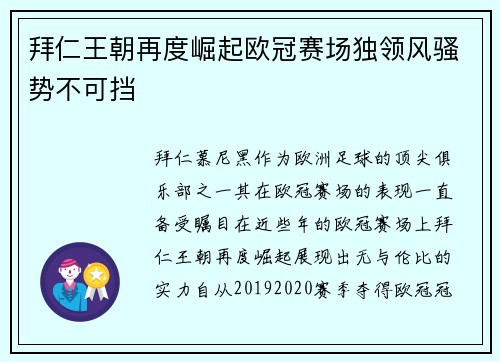 拜仁王朝再度崛起欧冠赛场独领风骚势不可挡

拜仁慕尼黑作为欧洲足球的顶尖俱乐部之一其在欧冠赛场的表现一直备受瞩目在近些年的欧冠赛场上拜仁王朝再度崛起展现出无与伦比的实力自从20192020赛季夺得欧冠冠